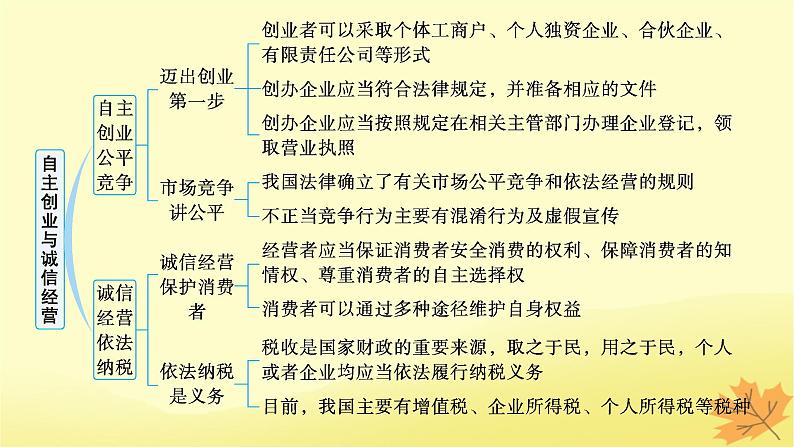 自主创业与诚信经营

自主创业公平竞争

迈出创业第一步

创业者可以采取个体工商户、个人独资企业、合伙企业、有限责任公司等形式

创办企业应当符合法律规定，并准备相应的文件

创办企业应当按照规定在相关主管部门办理企业登记，领取营业执照

市场竞争讲公平

我国法律确立了有关市场公平竞争和依法经营的规则

不正当竞争行为主要有混淆行为及虚假宣传

诚信经营依法纳税

诚信经营保护消费者

经营者应当保证消费者安全消费的权利、保障消费者的知情权、尊重消费者的自主选择权

消费者可以通过多种途径维护自身权益

依法纳税是义务

税收是国家财政的重要来源，取之于民，用之于民，个人或者企业均应当依法履行纳税义务

目前，我国主要有增值税、企业所得税、个人所得税等税种